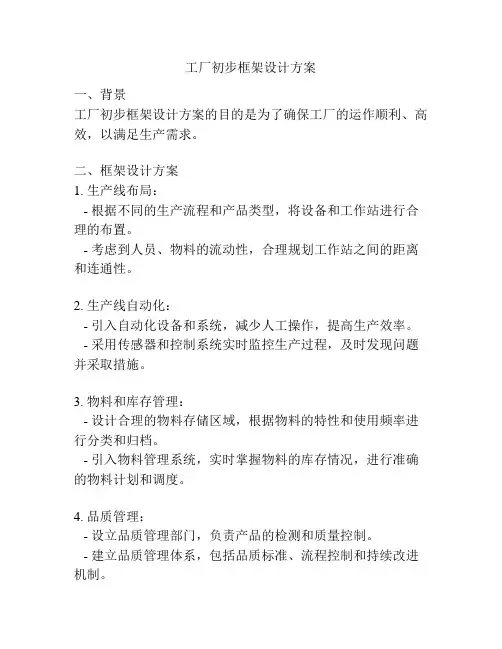 工厂初步框架设计方案

一、背景
工厂初步框架设计方案的目的是为了确保工厂的运作顺利、高效，以满足生产需求。

二、框架设计方案
1. 生产线布局：
- 根据不同的生产流程和产品类型，将设备和工作站进行合理的布置。
- 考虑到人员、物料的流动性，合理规划工作站之间的距离和连通性。

2. 生产线自动化：
- 引入自动化设备和系统，减少人工操作，提高生产效率。
- 采用传感器和控制系统实时监控生产过程，及时发现问题并采取措施。

3. 物料和库存管理：
- 设计合理的物料存储区域，根据物料的特性和使用频率进行分类和归档。
- 引入物料管理系统，实时掌握物料的库存情况，进行准确的物料计划和调度。

4. 品质管理：
- 设立品质管理部门，负责产品的检测和质量控制。
- 建立品质管理体系，包括品质标准、流程控制和持续改进机制。